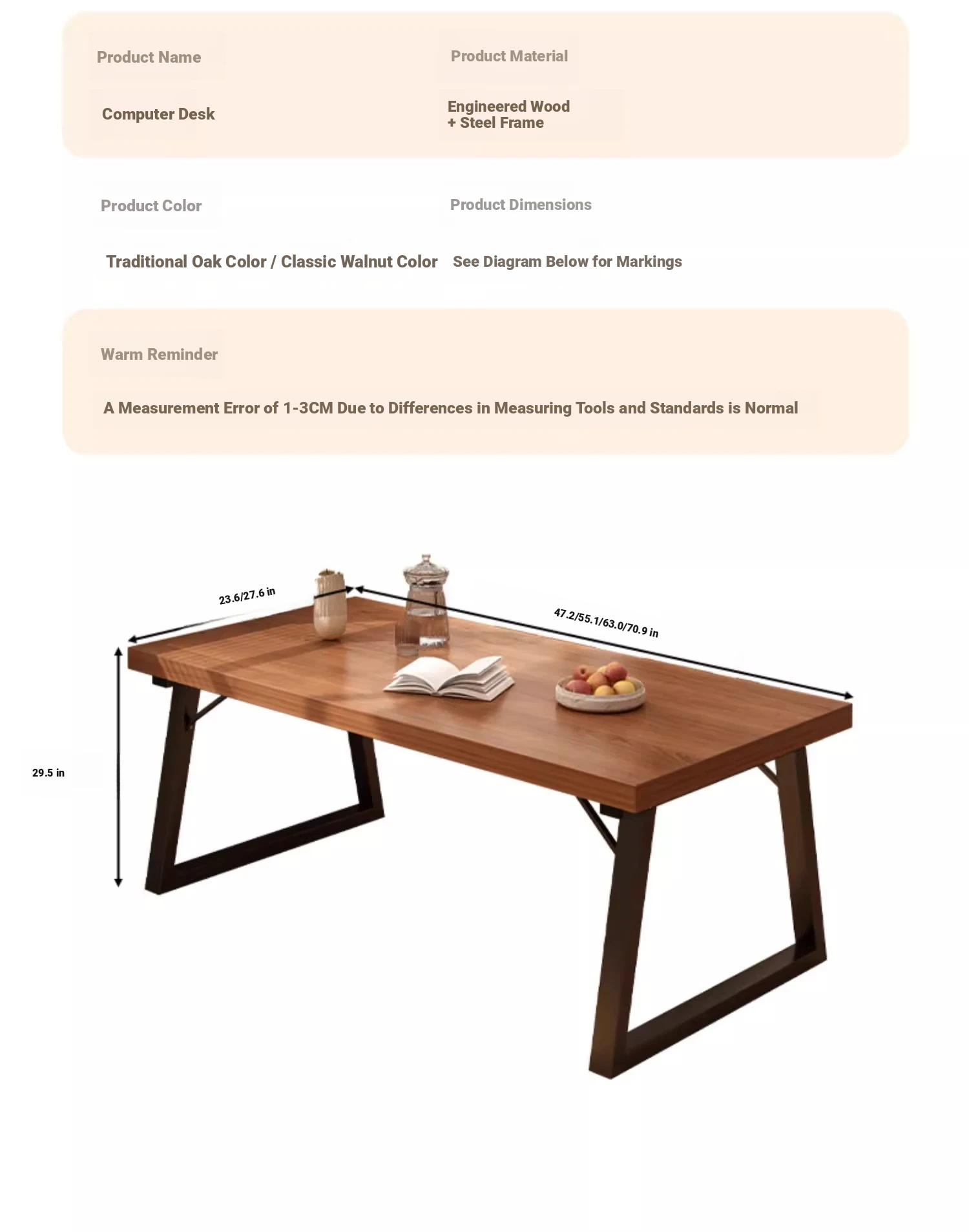 Product Name

Computer Desk

Product Material

Engineered Wood
+ Steel Frame

Product Color

Traditional Oak Color / Classic Walnut Color

Product Dimensions

See Diagram Below for Markings

Warm Reminder

A Measurement Error of 1-3CM Due to Differences in Measuring Tools and Standards is Normal

23.6/27.6 in

47.2/55.1/63.0/70.9 in

29.5 in